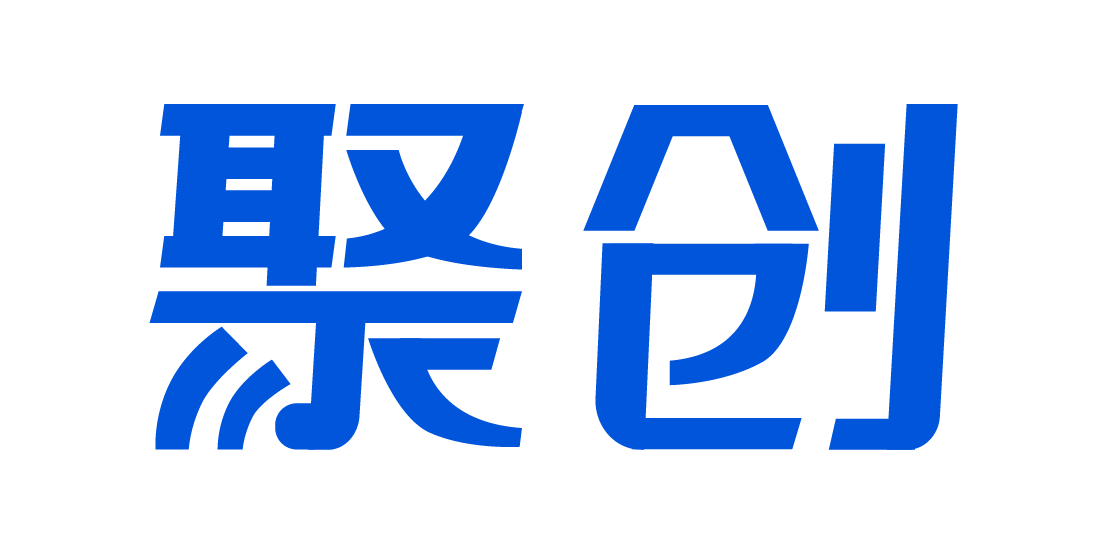 聚创